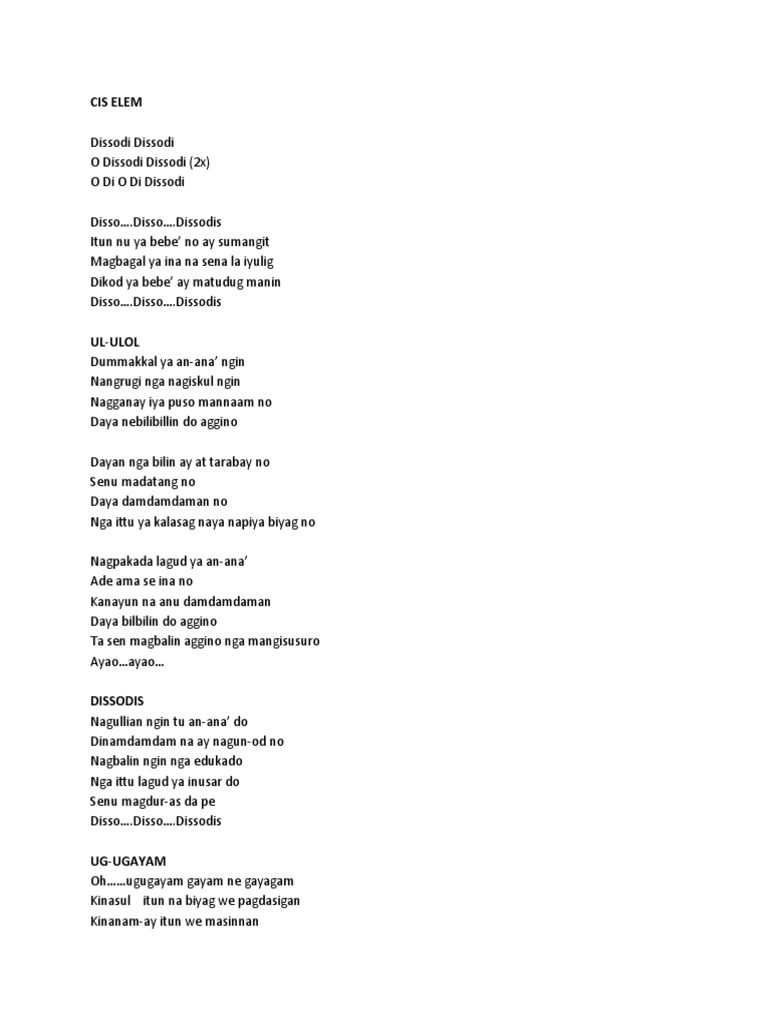 CIS ELEM

Dissodi Dissodi
O Dissodi Dissodi (2x)
O Di O Di Dissodi

Disso....Disso....Dissodis
Itun nu ya bebe' no ay sumangit
Magbagal ya ina na sena la iyulig
Dikod ya bebe' ay matudug manin
Disso....Disso....Dissodis

UL-ULOL
Dummakkal ya an-ana' ngin
Nangrugi nga nagiskul ngin
Nagganay iya puso mannaam no
Daya nebilibillin do aggino

Dayan nga bilin ay at tarabay no
Senu madatang no
Daya damdamdaman no
Nga ittu ya kalasag naya napiya biyag no

Nagpakada lagud ya an-ana'
Ade ama se ina no
Kanayun na anu damdamdaman
Daya bilbilin do aggino
Ta sen magbalin aggino nga mangisusuro
Ayao...ayao...

DISSODIS
Nagullian ngin tu an-ana' do
Dinamdamdam na ay nagun-od no
Nagbalin ngin nga edukado
Nga ittu lagud ya inusar do
Senu magdur-as da pe
Disso....Disso....Dissodis

UG-UGAYAM
Oh......ugugayam gayam ne gayagam
Kinasul itun na biyag we pagdasigan
Kinanam-ay itun we masinnan